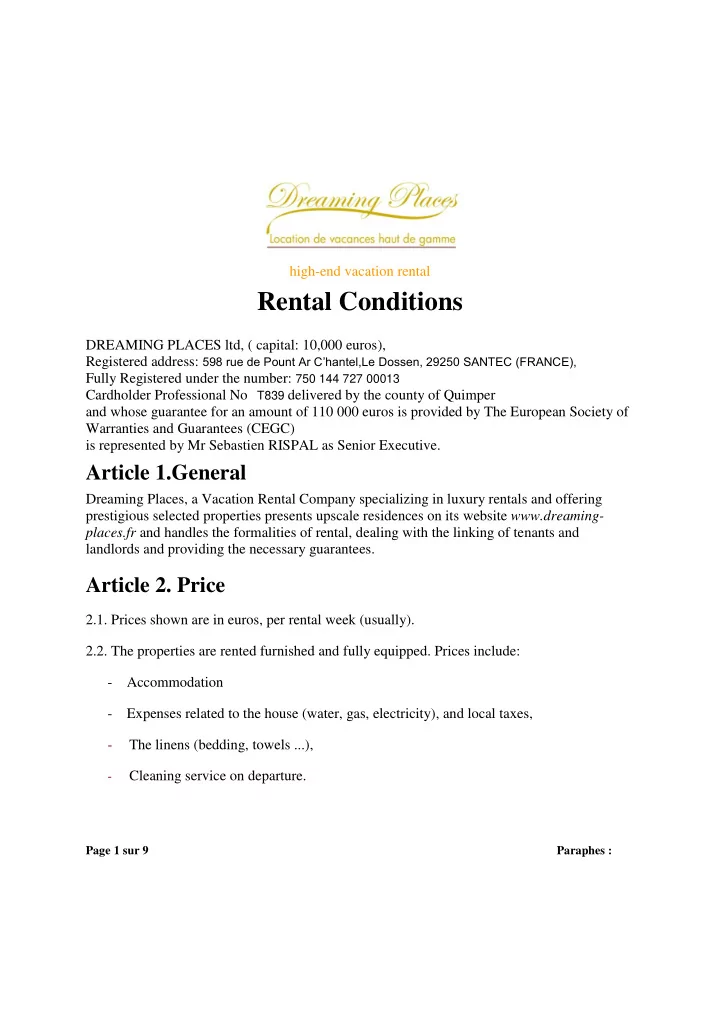 Dreaming Places
Location de vacances haut de gamme

high-end vacation rental

Rental Conditions

DREAMING PLACES ltd, ( capital: 10,000 euros),
Registered address: 598 rue de Pount Ar C'hantel,Le Dossen, 29250 SANTEC (FRANCE),
Fully Registered under the number: 750 144 727 00013
Cardholder Professional No T839 delivered by the county of Quimper
and whose guarantee for an amount of 110 000 euros is provided by The European Society of Warranties and Guarantees (CEGC)
is represented by Mr Sebastien RISPAL as Senior Executive.

Article 1.General

Dreaming Places, a Vacation Rental Company specializing in luxury rentals and offering prestigious selected properties presents upscale residences on its website www.dreaming-places.fr and handles the formalities of rental, dealing with the linking of tenants and landlords and providing the necessary guarantees.

Article 2. Price

2.1. Prices shown are in euros, per rental week (usually).

2.2. The properties are rented furnished and fully equipped. Prices include:

- Accommodation

- Expenses related to the house (water, gas, electricity), and local taxes,

- The linens (bedding, towels ...),

- Cleaning service on departure.

Page 1 sur 9 Paraphes :